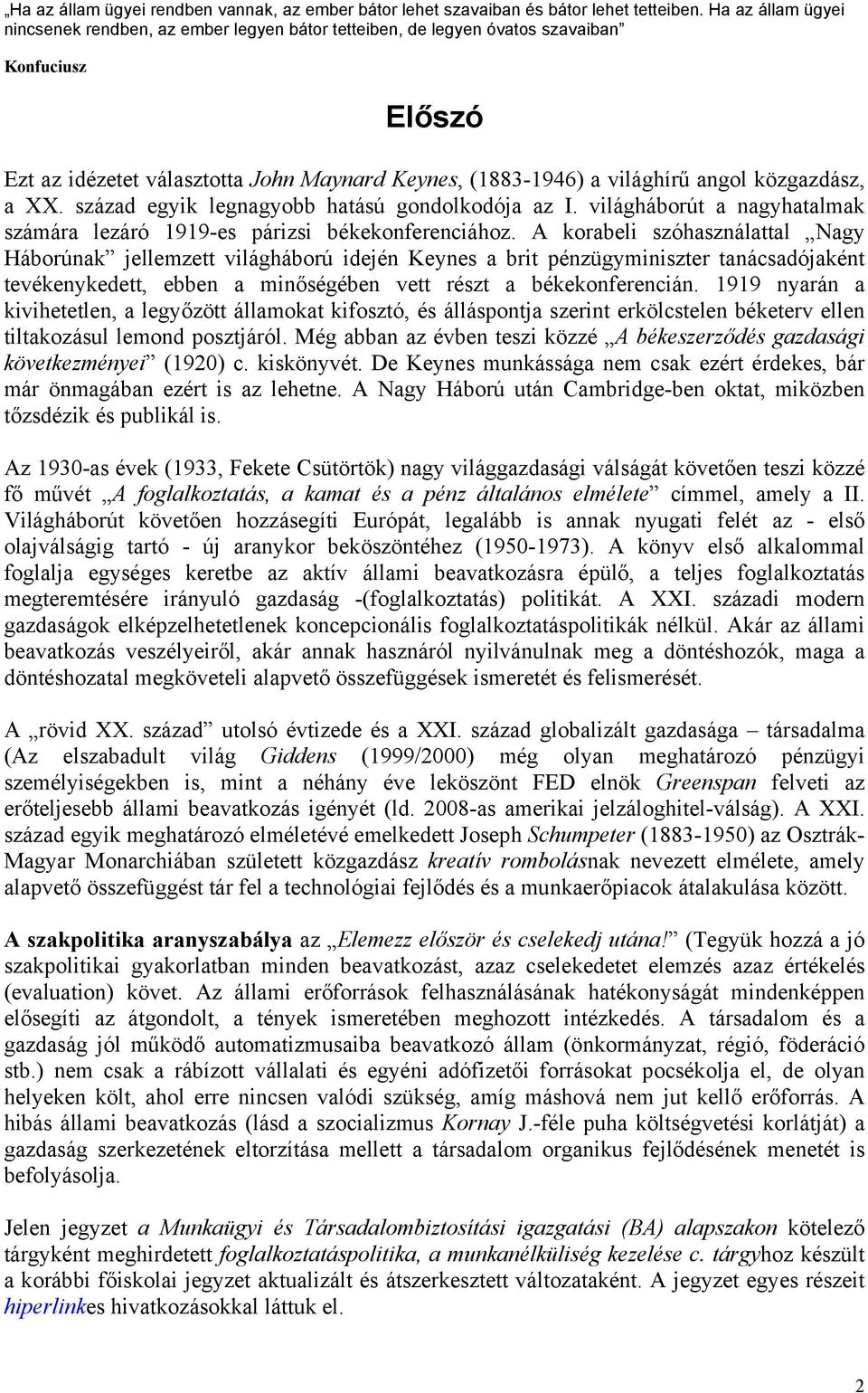 „Ha az állam ügyei rendben vannak, az ember bátor lehet szavaiban és bátor lehet tetteiben. Ha az állam ügyei nincsenek rendben, az ember legyen bátor tetteiben, de legyen óvatos szavaiban”

Konfuciusz

Előszó

Ezt az idézetet választotta John Maynard Keynes, (1883-1946) a világhírű angol közgazdász, a XX. század egyik legnagyobb hatású gondolkodója az I. világháborút a nagyhatalmak számára lezáró 1919-es párizsi békekonferenciához. A korabeli szóhasználattal „Nagy Háborúnak” jellemzett világháború idején Keynes a brit pénzügyminiszter tanácsadójaként tevékenykedett, ebben a minőségében vett részt a békekonferencián. 1919 nyarán a kivihetetlen, a legyőzött államokat kifosztó, és álláspontja szerint erkölcstelen béketerv ellen tiltakozásul lemond posztjáról. Még abban az évben teszi közzé „A békeszerződés gazdasági következményei” (1920) c. kiskönyvét. De Keynes munkássága nem csak ezért érdekes, bár már önmagában ezért is az lehetne. A Nagy Háború után Cambridge-ben oktat, miközben tőzsdézik és publikál is.

Az 1930-as évek (1933, Fekete Csütörtök) nagy világgazdasági válságát követően teszi közzé fő művét „A foglalkoztatás, a kamat és a pénz általános elmélete” címmel, amely a II. Világháborút követően hozzásegíti Európát, legalább is annak nyugati felét az - első olajválságig tartó - új aranykor beköszöntéhez (1950-1973). A könyv első alkalommal foglalja egységes keretbe az aktív állami beavatkozásra épülő, a teljes foglalkoztatás megteremtésére irányuló gazdaság -(foglalkoztatás) politikát. A XXI. századi modern gazdaságok elképzelhetetlenek koncepcionális foglalkoztatáspolitikák nélkül. Akár az állami beavatkozás veszélyeiről, akár annak hasznáról nyilvánulnak meg a döntéshozók, maga a döntéshozatal megköveteli alapvető összefüggések ismeretét és felismerését.

A „rövid XX. század” utolsó évtizede és a XXI. század globalizált gazdasága – társadalma (Az elszabadult világ Giddens (1999/2000) még olyan meghatározó pénzügyi személyiségekben is, mint a néhány éve leköszönt FED elnök Greenspan felveti az erőteljesebb állami beavatkozás igényét (ld. 2008-as amerikai jelzáloghitel-válság). A XXI. század egyik meghatározó elméletévé emelkedett Joseph Schumpeter (1883-1950) az Osztrák-Magyar Monarchiában született közgazdász kreatív rombolásnak nevezett elmélete, amely alapvető összefüggést tár fel a technológiai fejlődés és a munkaerőpiacok átalakulása között.

A szakpolitika aranyszabálya az „Elemezz először és cselekedj utána!” (Tegyük hozzá a jó szakpolitikai gyakorlatban minden beavatkozást, azaz cselekedetet elemzés azaz értékelés (evaluation) követ. Az állami erőforrások felhasználásának hatékonyságát mindenképpen elősegíti az átgondolt, a tények ismeretében meghozott intézkedés. A társadalom és a gazdaság jól működő automatizmusaiba beavatkozó állam (önkormányzat, régió, föderáció stb.) nem csak a rábízott vállalati és egyéni adófizetői forrásokat pocsékolja el, de olyan helyeken költ, ahol erre nincsen valódi szükség, amíg máshová nem jut kellő erőforrás. A hibás állami beavatkozás (lásd a szocializmus Kornay J.-féle puha költségvetési korlátját) a gazdaság szerkezetének eltorzítása mellett a társadalom organikus fejlődésének menetét is befolyásolja.

Jelen jegyzet a Munkaügyi és Társadalombiztosítási igazgatási (BA) alapszakon kötelező tárgyként meghirdetett foglalkoztatáspolitika, a munkanélküliség kezelése c. tárgyhoz készült a korábbi főiskolai jegyzet aktualizált és átszerkesztett változataként. A jegyzet egyes részeit hiperlinkes hivatkozásokkal láttuk el.

2